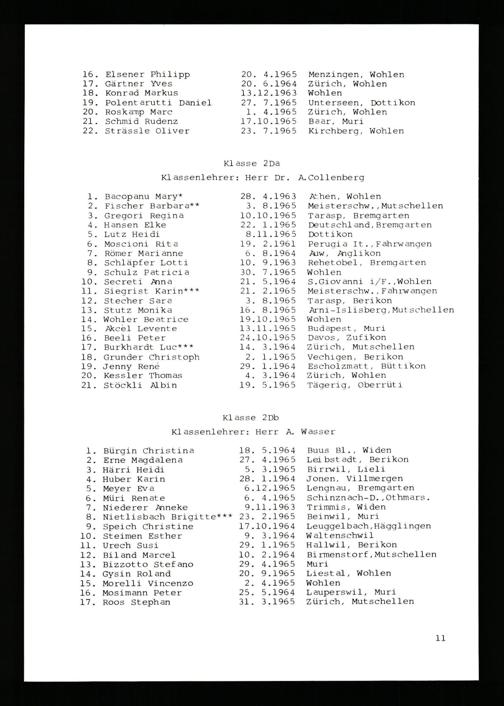 16. Elsener Philipp 20. 4.1965 Menzingen, Wohlen
17. Gärtner Yves 20. 6.1964 Zürich, Wohlen
18. Konrad Markus 13.12.1963 Wohlen
19. Polentarutti Daniel 27. 7.1965 Unterseen, Dottikon
20. Roskamp Marc 1. 4.1965 Zürich, Wohlen
21. Schmid Rudenz 17.10.1965 Baar, Muri
22. Strässle Oliver 23. 7.1965 Kirchberg, Wohlen

Klasse 2Da

Klassenlehrer: Herr Dr. A.Collenberg

1. Bacopanu Mary* 28. 4.1963 Athen, Wohlen
2. Fischer Barbara** 3. 8.1965 Meisterschw.,Mutschellen
3. Gregori Regina 10.10.1965 Tarasp, Bremgarten
4. Hansen Elke 22. 1.1965 Deutschland,Bremgarten
5. Lutz Heidi 8.11.1965 Dottikon
6. Moscioni Rita 19. 2.1961 Perugia It.,Fahrwangen
7. Römer Marianne 6. 8.1964 Auw, Anglikon
8. Schläpfer Lotti 10. 9.1963 Rehetobel, Bremgarten
9. Schulz Patricia 30. 7.1965 Wohlen
10. Secreti Anna 21. 5.1964 S.Giovanni i/F.,Wohlen
11. Siegrist Karin*** 21. 2.1965 Meisterschw.,Fahrwangen
12. Stecher Sara 3. 8.1965 Tarasp, Berikon
13. Stutz Monika 16. 8.1965 Arni-Islisberg,Mutschellen
14. Wohler Beatrice 19.10.1965 Wohlen
15. Akcel Levente 13.11.1965 Budapest, Muri
16. Beeli Peter 24.10.1965 Davos, Zufikon
17. Burkhardt Luc*** 14. 3.1964 Zürich, Mutschellen
18. Grunder Christoph 2. 1.1965 Vechigen, Berikon
19. Jenny René 29. 1.1964 Escholzmatt, Büttikon
20. Kessler Thomas 4. 3.1964 Zürich, Wohlen
21. Stöckli Albin 19. 5.1965 Tägerig, Oberrüti

Klasse 2Db

Klassenlehrer: Herr A. Wasser

1. Bürgin Christina 18. 5.1964 Buus Bl., Widen
2. Erne Magdalena 27. 4.1965 Leibstadt, Berikon
3. Härri Heidi 5. 3.1965 Birrwil, Lieli
4. Huber Karin 28. 1.1964 Jonen, Villmergen
5. Meyer Eva 6.12.1965 Lengnau, Bremgarten
6. Müri Renate 6. 4.1965 Schinznach-D.,Othmars.
7. Niederer Anneke 9.11.1963 Trimmis, Widen
8. Nietlisbach Brigitte*** 23. 2.1965 Beinwil, Muri
9. Speich Christine 17.10.1964 Leuggelbach,Hägglingen
10. Steimen Esther 9. 3.1964 Waltenschwil
11. Urech Susi 29. 1.1965 Hallwil, Berikon
12. Biland Marcel 10. 2.1964 Birmenstorf,Mutschellen
13. Bizzotto Stefano 29. 4.1965 Muri
14. Gysin Roland 20. 9.1965 Liestal, Wohlen
15. Morelli Vincenzo 2. 4.1965 Wohlen
16. Mosimann Peter 25. 5.1964 Lauperswil, Muri
17. Roos Stephan 31. 3.1965 Zürich, Mutschellen

11